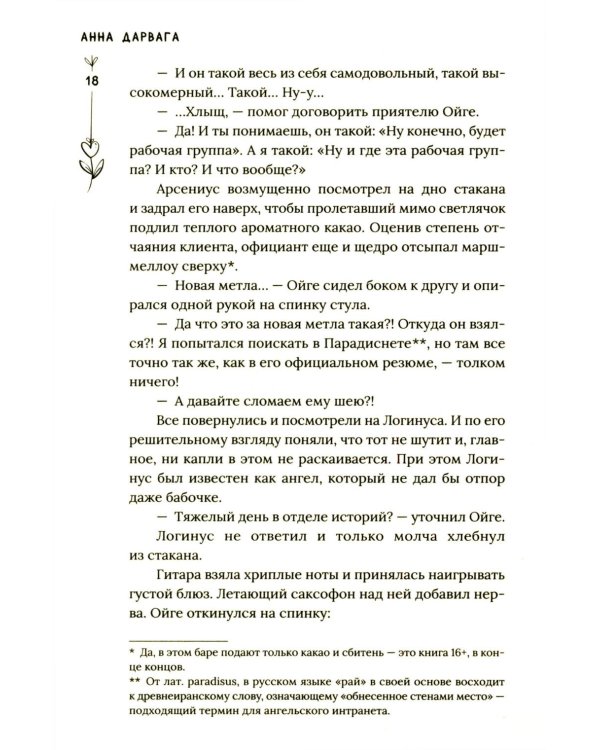 АННА ДАРВАГА

18

— И он такой весь из себя самодовольный, такой высокомерный... Такой... Ну-у...

— ...Хлыщ, — помог договорить приятелю Ойге.

— Да! И ты понимаешь, он такой: «Ну конечно, будет рабочая группа». А я такой: «Ну и где эта рабочая группа? И кто? И что вообще?»

Арсениус возмущенно посмотрел на дно стакана и задрал его наверх, чтобы пролетавший мимо светлячок подлил теплого ароматного какао. Оценив степень отчаяния клиента, официант еще и щедро отсыпал маршмеллоу сверху*.

— Новая метла... — Ойге сидел боком к другу и опирался одной рукой на спинку стула.

— Да что это за новая метла такая?! Откуда он взялся?! Я попытался поискать в Парадиснете**, но там все точно так же, как в его официальном резюме, — толком ничего!

— А давайте сломаем ему шею?!

Все повернулись и посмотрели на Логинуса. И по его решительному взгляду поняли, что тот не шутит и, главное, ни капли в этом не раскаивается. При этом Логинус был известен как ангел, который не дал бы отпор даже бабочке.

— Тяжелый день в отделе историй? — уточнил Ойге.

Логинус не ответил и только молча хлебнул из стакана.

Гитара взяла хриплые ноты и принялась наигрывать густой блюз. Летающий саксофон над ней добавил нерва. Ойге откинулся на спинку:

* Да, в этом баре подают только какао и сбитень — это книга 16+, в конце концов.

** От лат. paradisus, в русском языке «рай» в своей основе восходит к древнеиранскому слову, означающему «обнесенное стенами место» — подходящий термин для ангельского интранета.